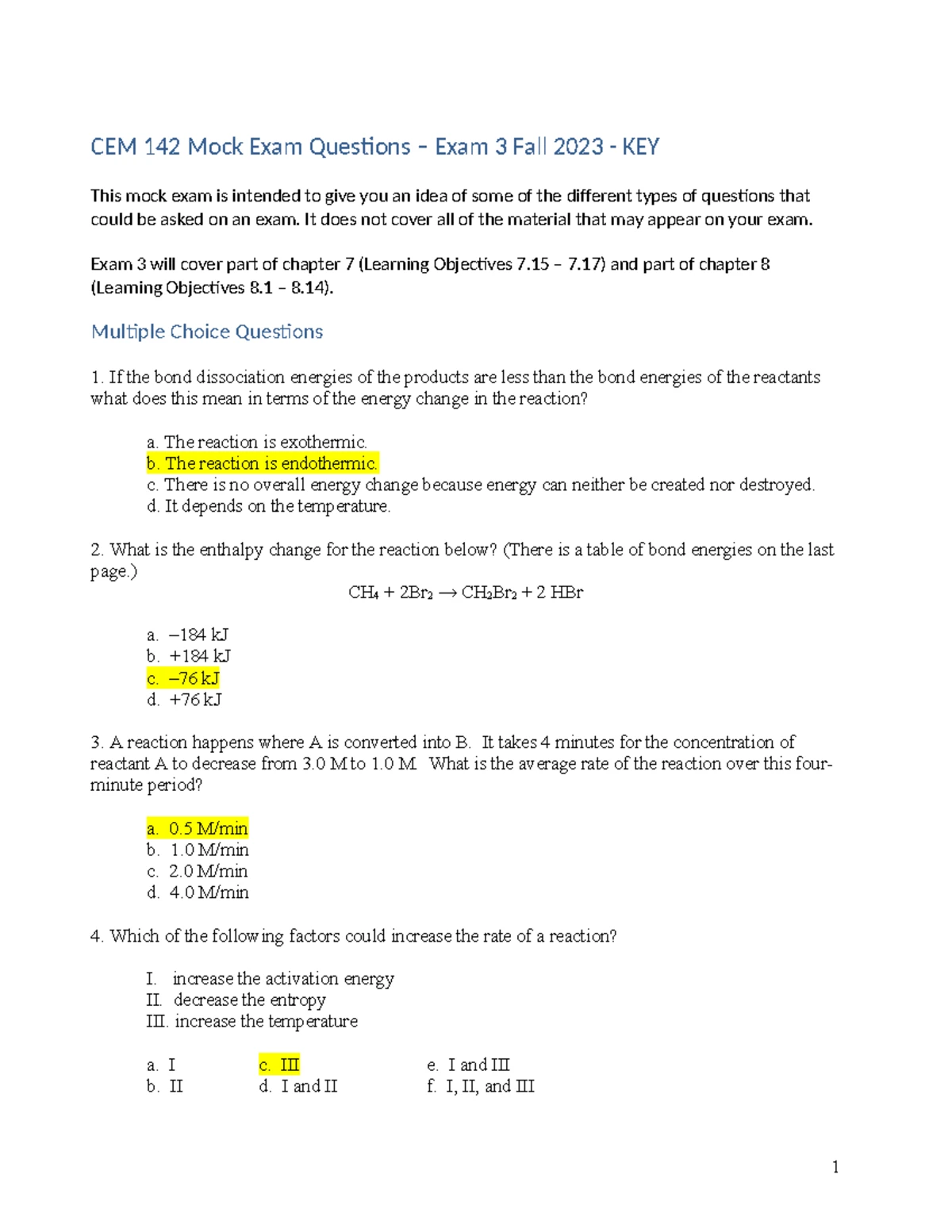 CEM 142 Mock Exam Questions – Exam 3 Fall 2023 - KEY

This mock exam is intended to give you an idea of some of the different types of questions that could be asked on an exam. It does not cover all of the material that may appear on your exam.

Exam 3 will cover part of chapter 7 (Learning Objectives 7.15 – 7.17) and part of chapter 8 (Learning Objectives 8.1 – 8.14).

Multiple Choice Questions

1. If the bond dissociation energies of the products are less than the bond energies of the reactants what does this mean in terms of the energy change in the reaction?

a. The reaction is exothermic.
b. The reaction is endothermic.
c. There is no overall energy change because energy can neither be created nor destroyed.
d. It depends on the temperature.

2. What is the enthalpy change for the reaction below? (There is a table of bond energies on the last page.)

$CH_4 + 2Br_2 \rightarrow CH_2Br_2 + 2 HBr$

a. –184 kJ
b. +184 kJ
c. –76 kJ
d. +76 kJ

3. A reaction happens where A is converted into B. It takes 4 minutes for the concentration of reactant A to decrease from 3.0 M to 1.0 M. What is the average rate of the reaction over this four-minute period?

a. 0.5 M/min
b. 1.0 M/min
c. 2.0 M/min
d. 4.0 M/min

4. Which of the following factors could increase the rate of a reaction?

I. increase the activation energy
II. decrease the entropy
III. increase the temperature

a. I
b. II
c. III
d. I and II
e. I and III
f. I, II, and III

1